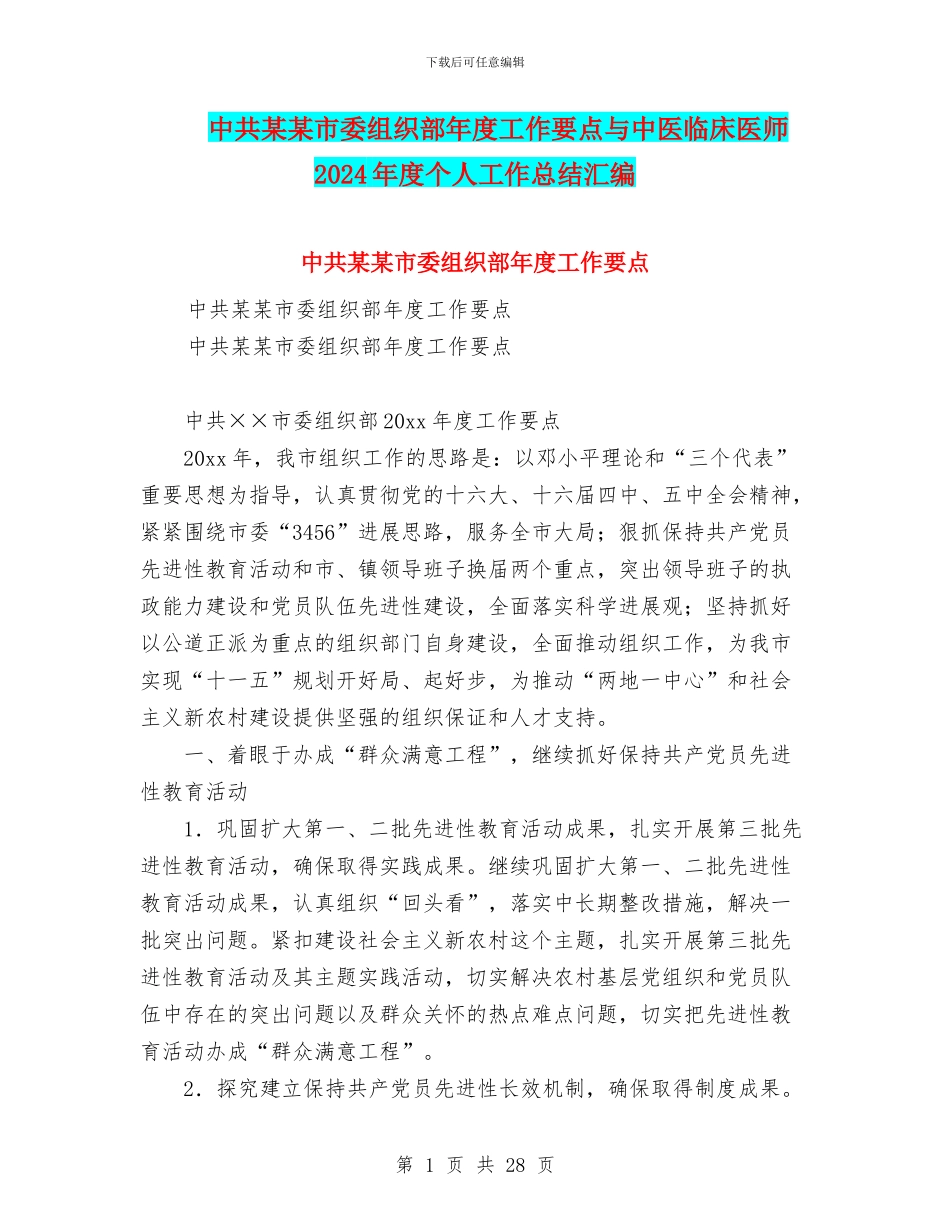 下载后可任意编辑

中共某某市委组织部年度工作要点与中医临床医师2024年度个人工作总结汇编

中共某某市委组织部年度工作要点

中共某某市委组织部年度工作要点
中共某某市委组织部年度工作要点

中共××市委组织部20xx年度工作要点

20xx年，我市组织工作的思路是：以邓小平理论和“三个代表”重要思想为指导，认真贯彻党的十六大、十六届四中、五中全会精神，紧紧围绕市委“3456”进展思路，服务全市大局；狠抓保持共产党员先进性教育活动和市、镇领导班子换届两个重点，突出领导班子的执政能力建设和党员队伍先进性建设，全面落实科学进展观；坚持抓好以公道正派为重点的组织部门自身建设，全面推动组织工作，为我市实现“十一五”规划开好局、起好步，为推动“两地一中心”和社会主义新农村建设提供坚强的组织保证和人才支持。

一、着眼于办成“群众满意工程”，继续抓好保持共产党员先进性教育活动

1．巩固扩大第一、二批先进性教育活动成果，扎实开展第三批先进性教育活动，确保取得实践成果。继续巩固扩大第一、二批先进性教育活动成果，认真组织“回头看”，落实中长期整改措施，解决一批突出问题。紧扣建设社会主义新农村这个主题，扎实开展第三批先进性教育活动及其主题实践活动，切实解决农村基层党组织和党员队伍中存在的突出问题以及群众关怀的热点难点问题，切实把先进性教育活动办成“群众满意工程”。

2．探究建立保持共产党员先进性长效机制，确保取得制度成果。

第 1 页 共 28 页